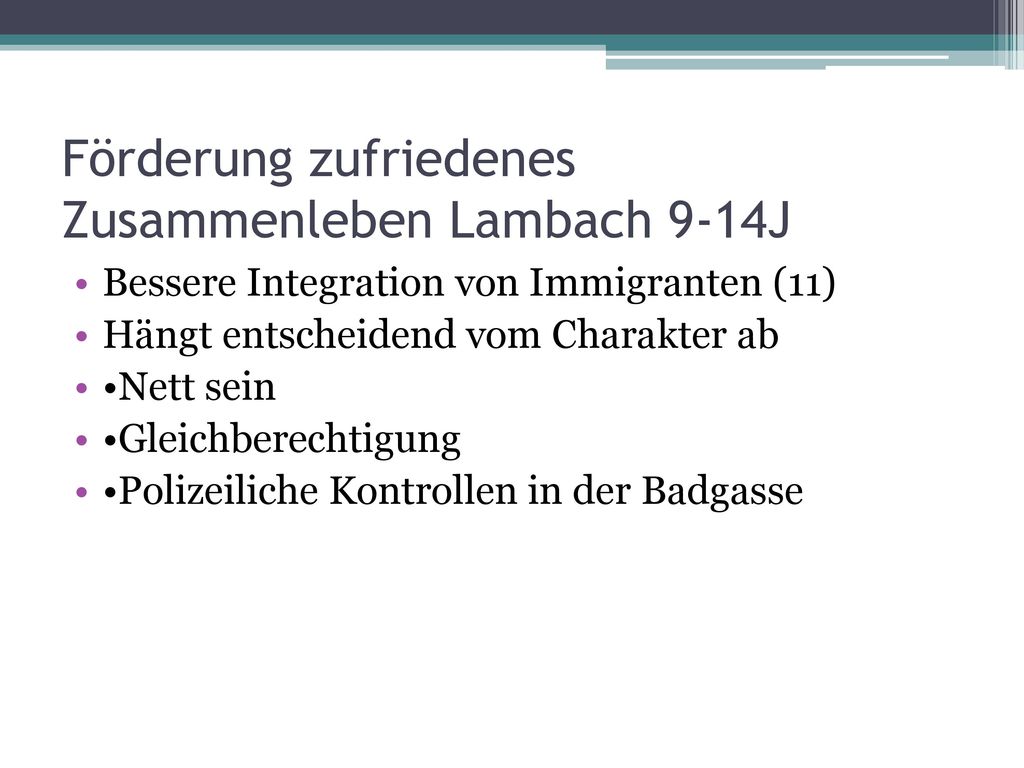 Förderung zufriedenes Zusammenleben Lambach 9-14J

• Bessere Integration von Immigranten (11)
• Hängt entscheidend vom Charakter ab
• •Nett sein
• •Gleichberechtigung
• •Polizeiliche Kontrollen in der Badgasse